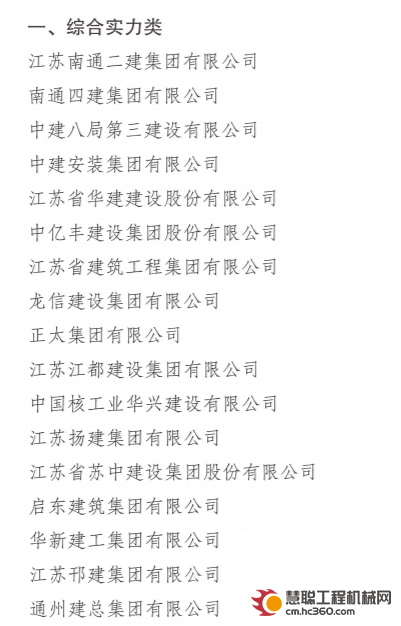 一、综合实力类

江苏南通二建集团有限公司

南通四建集团有限公司

中建八局第三建设有限公司

中建安装集团有限公司

江苏省华建建设股份有限公司

中亿丰建设集团股份有限公司

江苏省建筑工程集团有限公司

龙信建设集团有限公司

正太集团有限公司

江苏江都建设集团有限公司

中国核工业华兴建设有限公司

江苏扬建集团有限公司

江苏省苏中建设集团股份有限公司

启东建筑集团有限公司

华新建工集团有限公司

江苏邗建集团有限公司

通州建总集团有限公司

慧聪工程机械网
cm.hc360.com